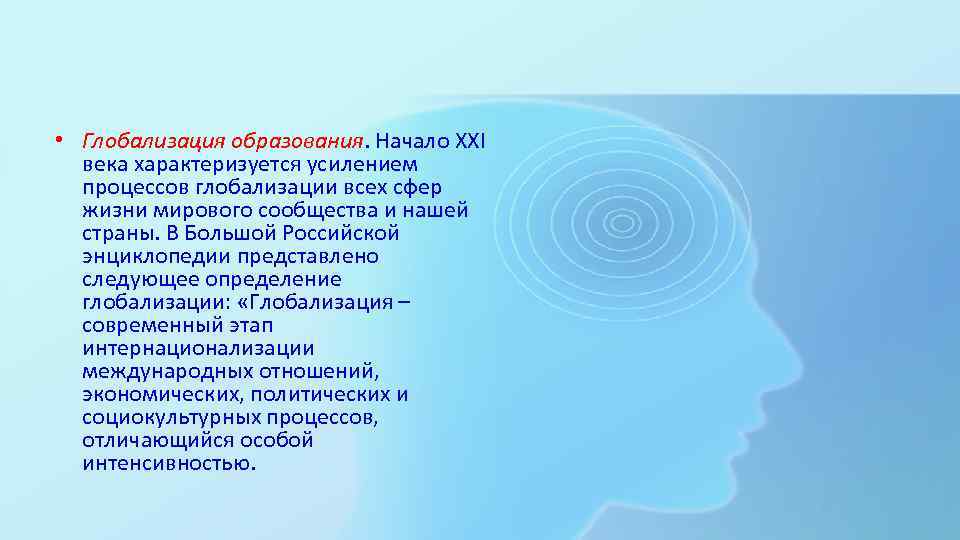 • Глобализация образования. Начало XXI века характеризуется усилением процессов глобализации всех сфер жизни мирового сообщества и нашей страны. В Большой Российской энциклопедии представлено следующее определение глобализации: «Глобализация – современный этап интернационализации международных отношений, экономических, политических и социокультурных процессов, отличающийся особой интенсивностью.